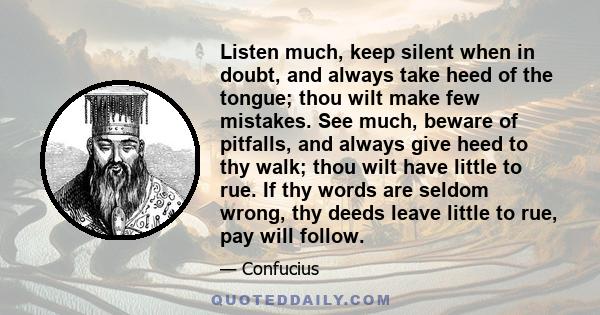 Listen much, keep silent when in doubt, and always take heed of the tongue; thou wilt make few mistakes. See much, beware of pitfalls, and always give heed to thy walk; thou wilt have little to rue. If thy words are seldom wrong, thy deeds leave little to rue, pay will follow.

— Confucius

QUOTEDDAILY.COM